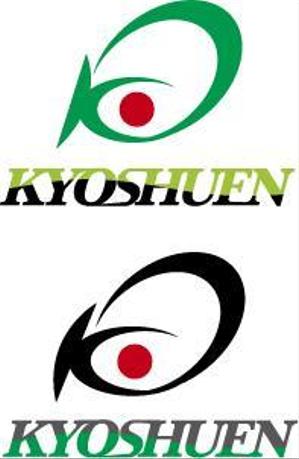 KYOSHUEN

KYOSHUEN